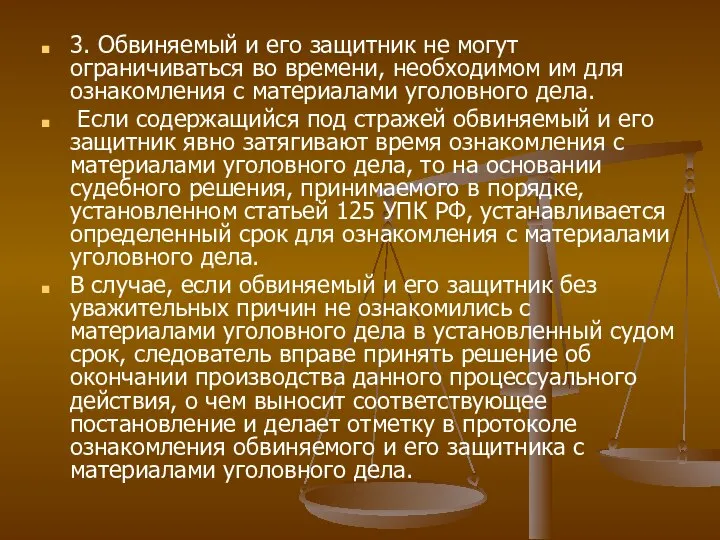 3. Обвиняемый и его защитник не могут ограничиваться во времени, необходимом им для ознакомления с материалами уголовного дела.

Если содержащийся под стражей обвиняемый и его защитник явно затягивают время ознакомления с материалами уголовного дела, то на основании судебного решения, принимаемого в порядке, установленном статьей 125 УПК РФ, устанавливается определенный срок для ознакомления с материалами уголовного дела.

В случае, если обвиняемый и его защитник без уважительных причин не ознакомились с материалами уголовного дела в установленный судом срок, следователь вправе принять решение об окончании производства данного процессуального действия, о чем выносит соответствующее постановление и делает отметку в протоколе ознакомления обвиняемого и его защитника с материалами уголовного дела.